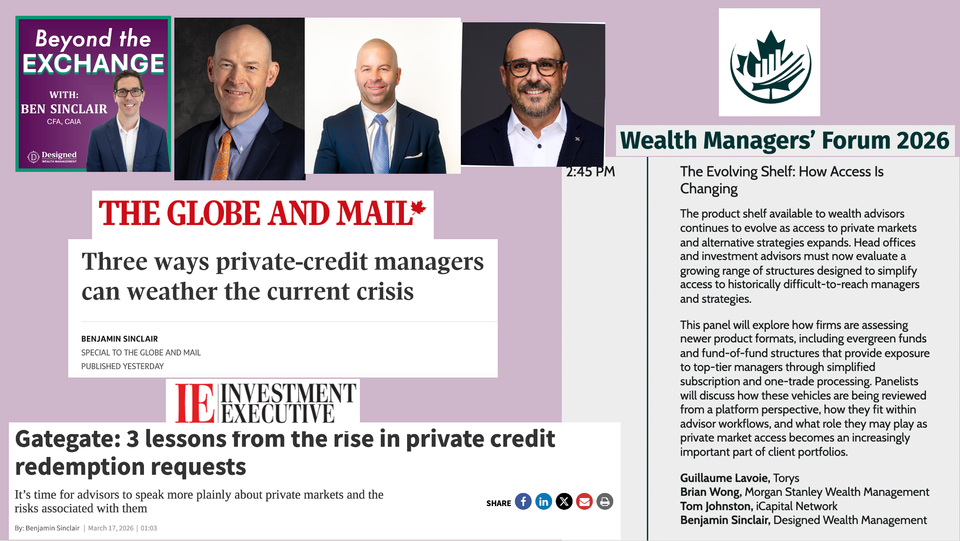 Beyond the EXCHANGE

WITH:
BEN SINCLAIR
CFA, CAIA

Designed
WEALTH MANAGEMENT

THE GLOBE AND MAIL

Three ways private-credit managers can weather the current crisis

BENJAMIN SINCLAIR
SPECIAL TO THE GLOBE AND MAIL
PUBLISHED YESTERDAY

IE INVESTMENT EXECUTIVE

Gategate: 3 lessons from the rise in private credit redemption requests

It's time for advisors to speak more plainly about private markets and the risks associated with them

By: Benjamin Sinclair | March 17, 2026 | 01:03

SHARE

Wealth Managers' Forum 2026

2:45 PM

The Evolving Shelf: How Access Is Changing

The product shelf available to wealth advisors continues to evolve as access to private markets and alternative strategies expands. Head offices and investment advisors must now evaluate a growing range of structures designed to simplify access to historically difficult-to-reach managers and strategies.

This panel will explore how firms are assessing newer product formats, including evergreen funds and fund-of-fund structures that provide exposure to top-tier managers through simplified subscription and one-trade processing. Panelists will discuss how these vehicles are being reviewed from a platform perspective, how they fit within advisor workflows, and what role they may play as private market access becomes an increasingly important part of client portfolios.

Guillaume Lavoie, Torys
Brian Wong, Morgan Stanley Wealth Management
Tom Johnston, iCapital Network
Benjamin Sinclair, Designed Wealth Management